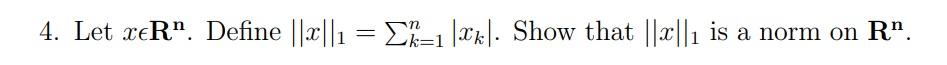 4. Let $x \epsilon \mathbf{R^n}$. Define $||x||_1 = \sum_{k=1}^{n} |x_k|$. Show that $||x||_1$ is a norm on $\mathbf{R^n}$.